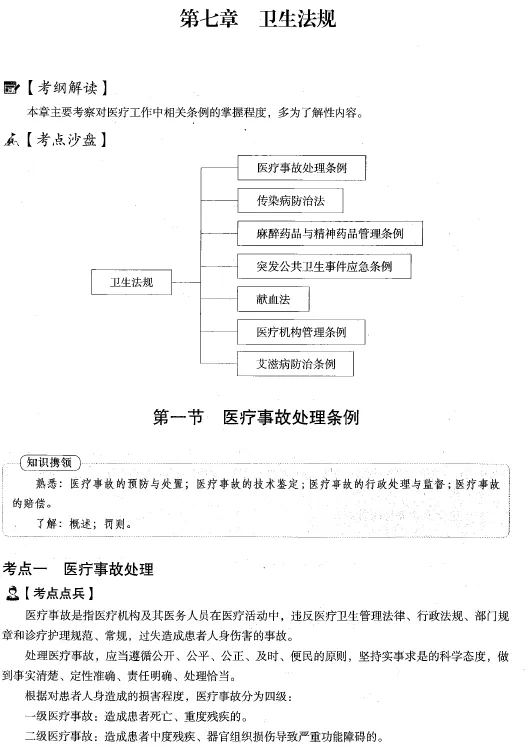 第七章　卫生法规

【考纲解读】

本章主要考察对医疗工作中相关条例的掌握程度，多为了解性内容。

【考点沙盘】

卫生法规

医疗事故处理条例

传染病防治法

麻醉药品与精神药品管理条例

突发公共卫生事件应急条例

献血法

医疗机构管理条例

艾滋病防治条例

第一节　医疗事故处理条例

知识携领

熟悉：医疗事故的预防与处置；医疗事故的技术鉴定；医疗事故的行政处理与监督；医疗事故的赔偿。

了解：概述；罚则。

考点一　医疗事故处理

【考点点兵】

医疗事故是指医疗机构及其医务人员在医疗活动中，违反医疗卫生管理法律、行政法规、部门规章和诊疗护理规范、常规，过失造成患者人身伤害的事故。

处理医疗事故，应当遵循公开、公平、公正、及时、便民的原则，坚持实事求是的科学态度，做到事实清楚、定性准确、责任明确、处理恰当。

根据对患者人身造成的损害程度，医疗事故分为四级：

一级医疗事故：造成患者死亡、重度残疾的。

二级医疗事故：造成患者中度残疾、器官组织损伤导致严重功能障碍的。